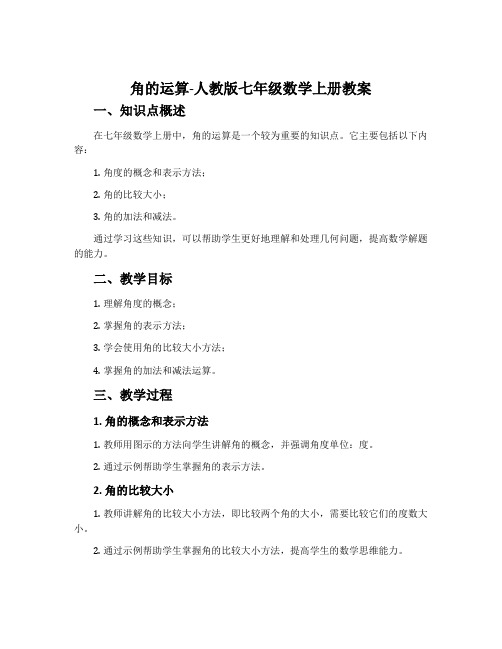 角的运算-人教版七年级数学上册教案

一、知识点概述

在七年级数学上册中，角的运算是一个较为重要的知识点。它主要包括以下内容：

1. 角度的概念和表示方法；

2. 角的比较大小；

3. 角的加法和减法。

通过学习这些知识，可以帮助学生更好地理解和处理几何问题，提高数学解题的能力。

二、教学目标

1. 理解角度的概念；

2. 掌握角的表示方法；

3. 学会使用角的比较大小方法；

4. 掌握角的加法和减法运算。

三、教学过程

1. 角的概念和表示方法

1. 教师用图示的方法向学生讲解角的概念，并强调角度单位：度。

2. 通过示例帮助学生掌握角的表示方法。

2. 角的比较大小

1. 教师讲解角的比较大小方法，即比较两个角的大小，需要比较它们的度数大小。

2. 通过示例帮助学生掌握角的比较大小方法，提高学生的数学思维能力。